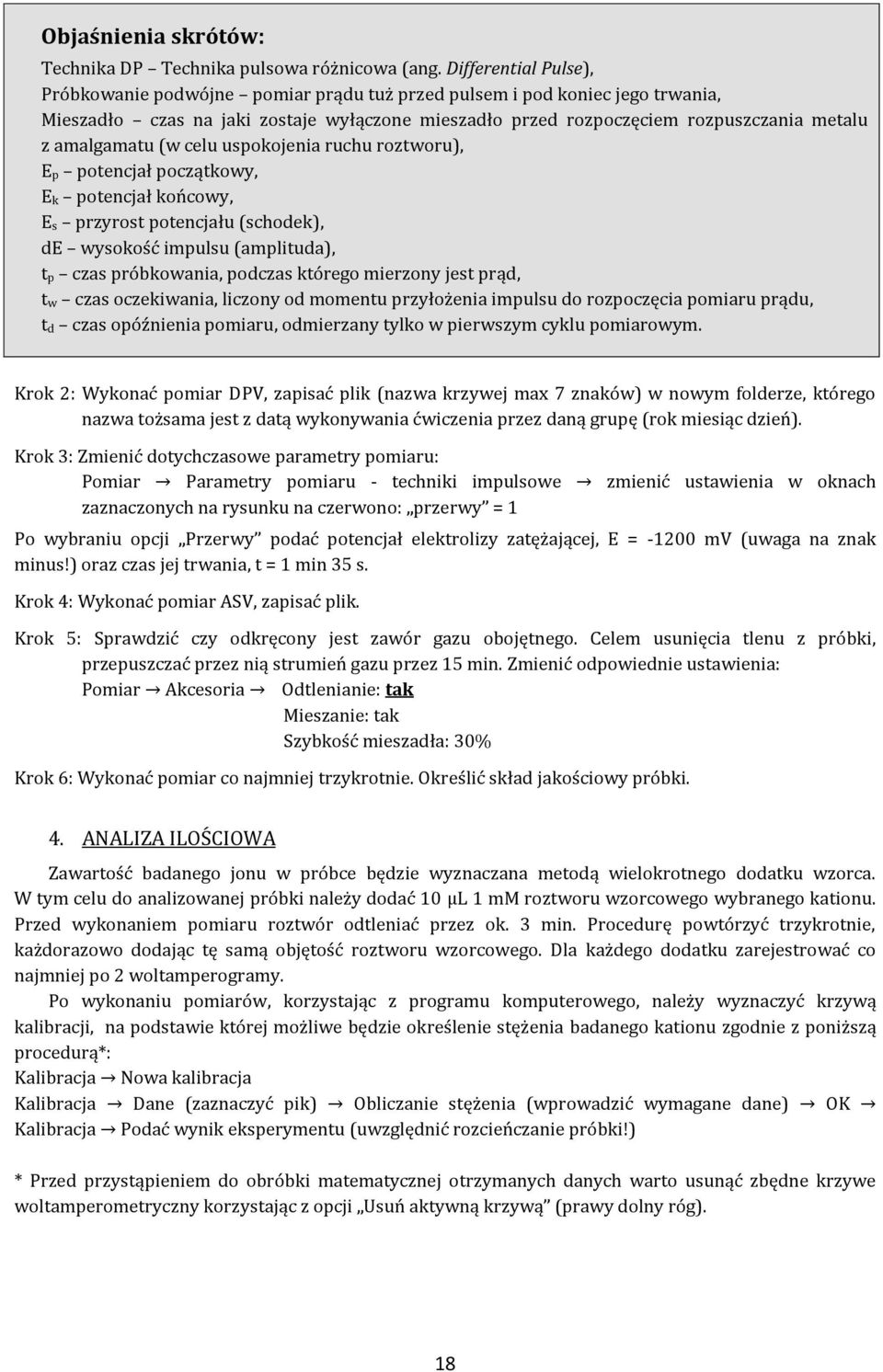 Objaśnienia skrótów:
Technika DP – Technika pulsowa różnicowa (ang. Differential Pulse),
Próbkowanie podwójne – pomiar prądu tuż przed pulsem i pod koniec jego trwania,
Mieszadło – czas na jaki zostaje wyłączone mieszadło przed rozpoczęciem rozpuszczania metalu z amalgamatu (w celu uspokojenia ruchu roztworu),
$E_p$ – potencjał początkowy,
$E_k$ – potencjał końcowy,
$E_s$ – przyrost potencjału (schodek),
dE – wysokość impulsu (amplituda),
$t_p$ – czas próbkowania, podczas którego mierzony jest prąd,
$t_w$ – czas oczekiwania, liczony od momentu przyłożenia impulsu do rozpoczęcia pomiaru prądu,
$t_d$ – czas opóźnienia pomiaru, odmierzany tylko w pierwszym cyklu pomiarowym.

Krok 2: Wykonać pomiar DPV, zapisać plik (nazwa krzywej max 7 znaków) w nowym folderze, którego nazwa tożsama jest z datą wykonywania ćwiczenia przez daną grupę (rok miesiąc dzień).

Krok 3: Zmienić dotychczasowe parametry pomiaru:
Pomiar → Parametry pomiaru - techniki impulsowe → zmienić ustawienia w oknach zaznaczonych na rysunku na czerwono: „przerwy” = 1

Po wybraniu opcji „Przerwy” podać potencjał elektrolizy zatężającej, E = -1200 mV (uwaga na znak minus!) oraz czas jej trwania, t = 1 min 35 s.

Krok 4: Wykonać pomiar ASV, zapisać plik.

Krok 5: Sprawdzić czy odkręcony jest zawór gazu obojętnego. Celem usunięcia tlenu z próbki, przepuszczać przez nią strumień gazu przez 15 min. Zmienić odpowiednie ustawienia:
Pomiar → Akcesoria → Odtlenianie: tak
Mieszanie: tak
Szybkość mieszadła: 30%

Krok 6: Wykonać pomiar co najmniej trzykrotnie. Określić skład jakościowy próbki.

4. ANALIZA ILOŚCIOWA

Zawartość badanego jonu w próbce będzie wyznaczana metodą wielokrotnego dodatku wzorca. W tym celu do analizowanej próbki należy dodać 10 μL 1 mM roztworu wzorcowego wybranego kationu. Przed wykonaniem pomiaru roztwór odtleniać przez ok. 3 min. Procedurę powtórzyć trzykrotnie, każdorazowo dodając tę samą objętość roztworu wzorcowego. Dla każdego dodatku zarejestrować co najmniej po 2 woltamperogramy.

Po wykonaniu pomiarów, korzystając z programu komputerowego, należy wyznaczyć krzywą kalibracji, na podstawie której możliwe będzie określenie stężenia badanego kationu zgodnie z poniższą procedurą*:
Kalibracja → Nowa kalibracja
Kalibracja → Dane (zaznaczyć pik) → Obliczanie stężenia (wprowadzić wymagane dane) → OK → Kalibracja → Podać wynik eksperymentu (uwzględnić rozcieńczanie próbki!)

* Przed przystąpieniem do obróbki matematycznej otrzymanych danych warto usunąć zbędne krzywe woltamperometryczny korzystając z opcji „Usuń aktywną krzywą” (prawy dolny róg).

18